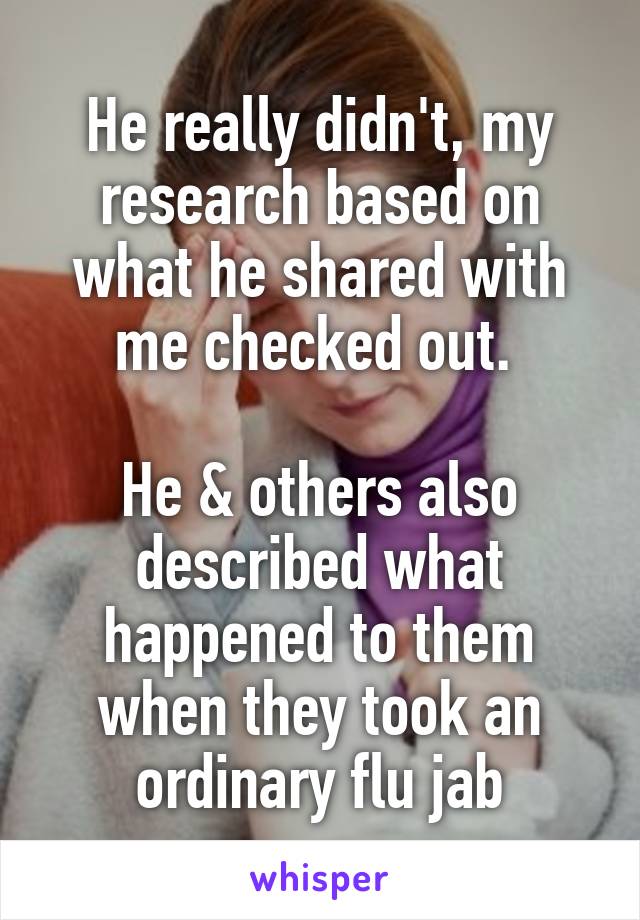 He really didn't, my research based on what he shared with me checked out.

He & others also described what happened to them when they took an ordinary flu jab

whisper